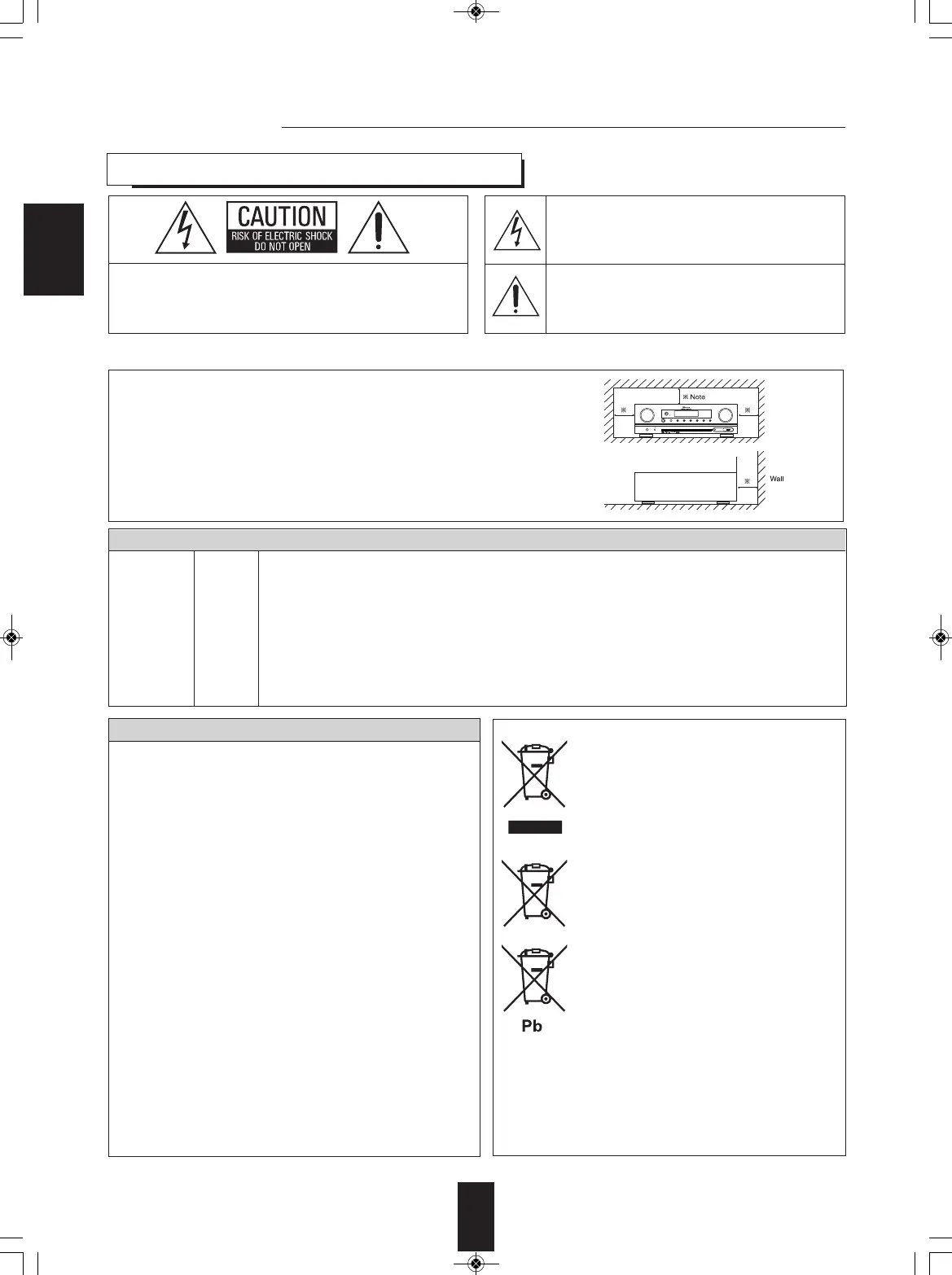 CAUTION
RISK OF ELECTRIC SHOCK
DO NOT OPEN

※ Note

※

※

※

Wall

Pb